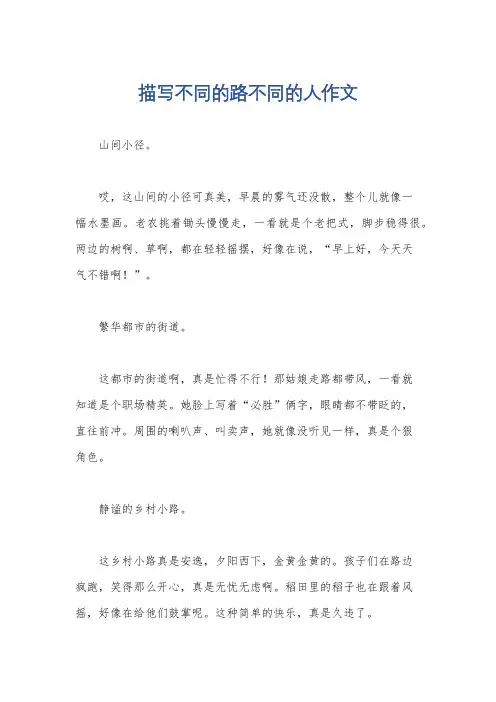 描写不同的路不同的人作文

山间小径。

哎，这山间的小径可真美，早晨的雾气还没散，整个儿就像一幅水墨画。老农挑着锄头慢慢走，一看就是个老把式，脚步稳得很。两边的树啊、草啊，都在轻轻摇摆，好像在说，“早上好，今天天气不错啊！”。

繁华都市的街道。

这都市的街道啊，真是忙得不行！那姑娘走路都带风，一看就知道是个职场精英。她脸上写着“必胜”俩字，眼睛都不带眨的，直往前冲。周围的喇叭声、叫卖声，她就像没听见一样，真是个狠角色。

静谧的乡村小路。

这乡村小路真是安逸，夕阳西下，金黄金黄的。孩子们在路边疯跑，笑得那么开心，真是无忧无虑啊。稻田里的稻子也在跟着风摇，好像在给他们鼓掌呢。这种简单的快乐，真是久违了。